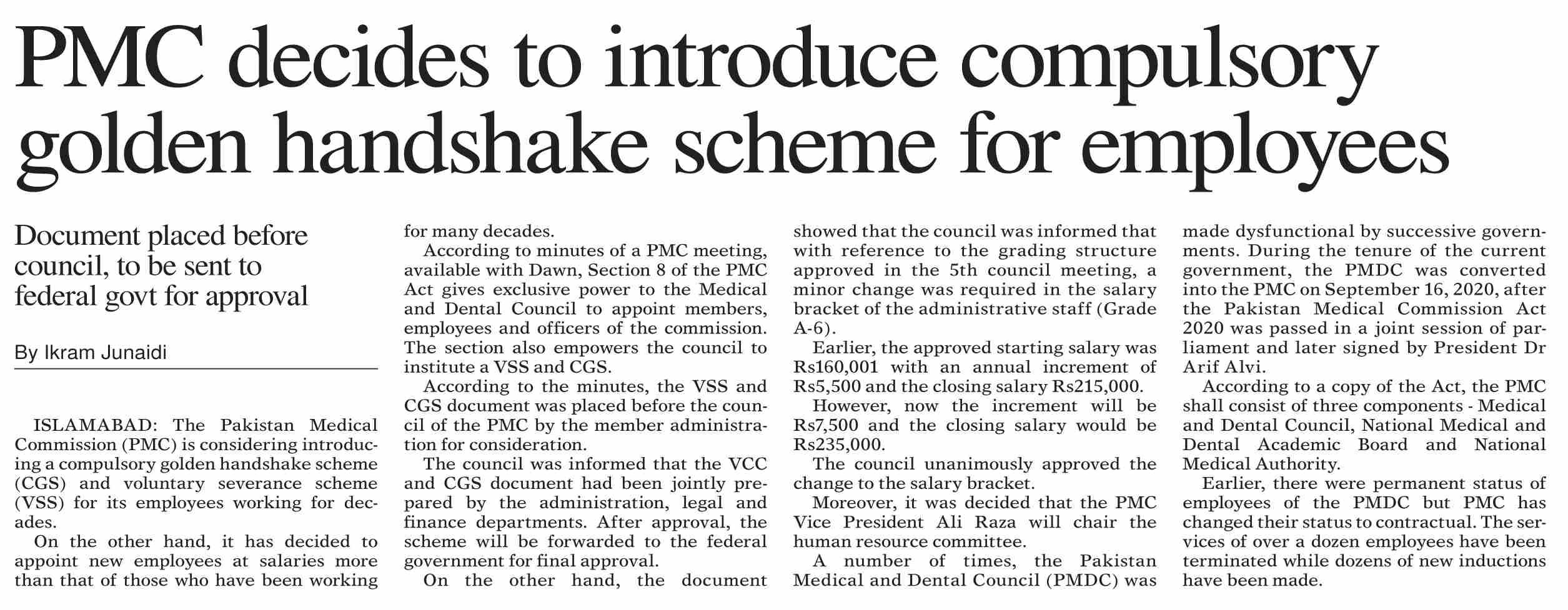 PMC decides to introduce compulsory golden handshake scheme for employees

Document placed before council, to be sent to federal govt for approval

By Ikram Junaidi

ISLAMABAD: The Pakistan Medical Commission (PMC) is considering introducing a compulsory golden handshake scheme (CGS) and voluntary severance scheme (VSS) for its employees working for decades.

On the other hand, it has decided to appoint new employees at salaries more than that of those who have been working for many decades.

According to minutes of a PMC meeting, available with Dawn, Section 8 of the PMC Act gives exclusive power to the Medical and Dental Council to appoint members, employees and officers of the commission. The section also empowers the council to institute a VSS and CGS.

According to the minutes, the VSS and CGS document was placed before the council of the PMC by the member administration for consideration.

The council was informed that the VCC and CGS document had been jointly prepared by the administration, legal and finance departments. After approval, the scheme will be forwarded to the federal government for final approval.

On the other hand, the document showed that the council was informed that with reference to the grading structure approved in the 5th council meeting, a minor change was required in the salary bracket of the administrative staff (Grade A-6).

Earlier, the approved starting salary was Rs160,001 with an annual increment of Rs5,500 and the closing salary Rs215,000.

However, now the increment will be Rs7,500 and the closing salary would be Rs235,000.

The council unanimously approved the change to the salary bracket.

Moreover, it was decided that the PMC Vice President Ali Raza will chair the human resource committee.

A number of times, the Pakistan Medical and Dental Council (PMDC) was made dysfunctional by successive governments. During the tenure of the current government, the PMDC was converted into the PMC on September 16, 2020, after the Pakistan Medical Commission Act 2020 was passed in a joint session of parliament and later signed by President Dr Arif Alvi.

According to a copy of the Act, the PMC shall consist of three components - Medical and Dental Council, National Medical and Dental Academic Board and National Medical Authority.

Earlier, there were permanent status of employees of the PMDC but PMC has changed their status to contractual. The services of over a dozen employees have been terminated while dozens of new inductions have been made.